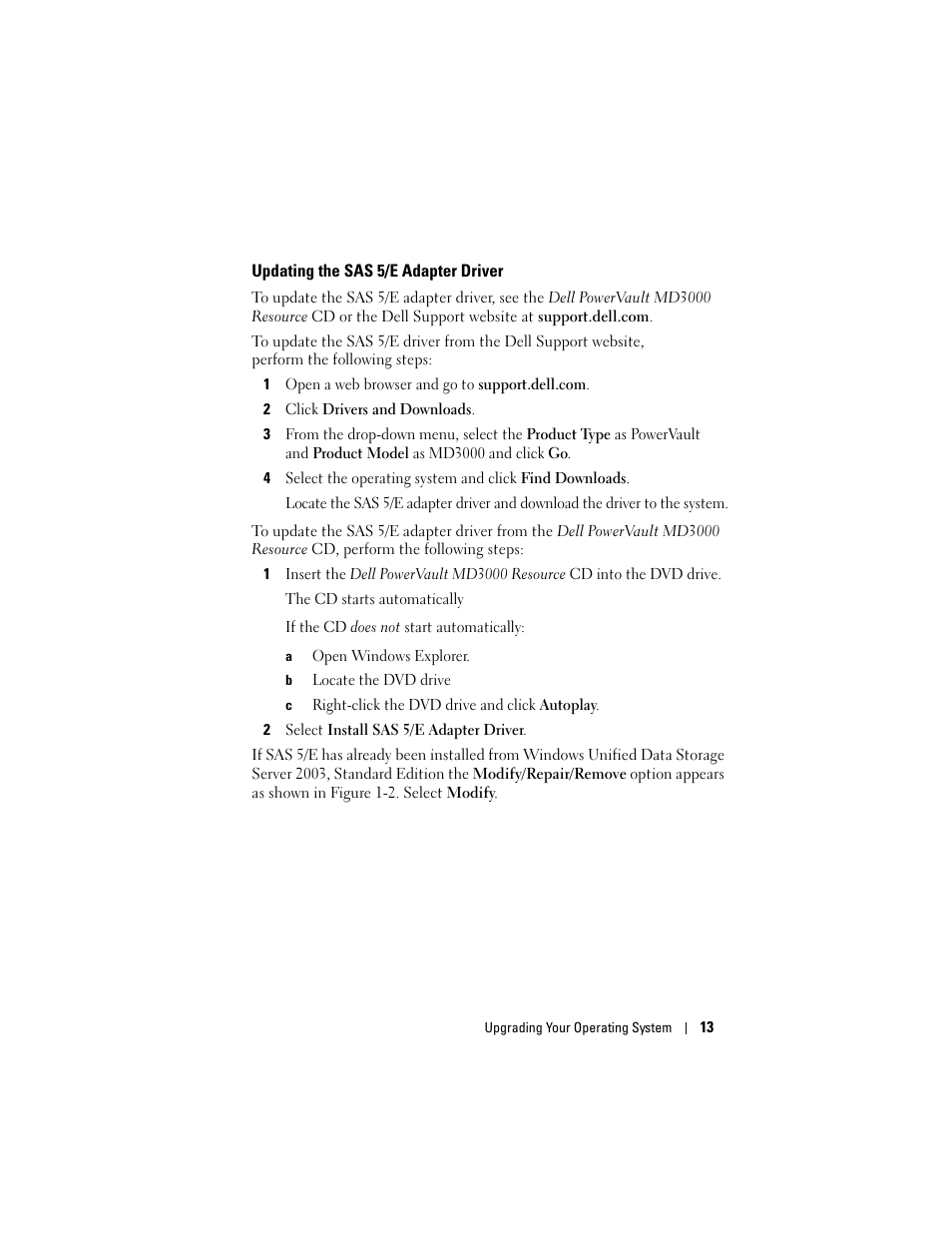 Updating the SAS 5/E Adapter Driver

To update the SAS 5/E adapter driver, see the Dell PowerVault MD3000 Resource CD or the Dell Support website at support.dell.com.

To update the SAS 5/E driver from the Dell Support website, perform the following steps:

1 Open a web browser and go to support.dell.com.

2 Click Drivers and Downloads.

3 From the drop-down menu, select the Product Type as PowerVault and Product Model as MD3000 and click Go.

4 Select the operating system and click Find Downloads.

Locate the SAS 5/E adapter driver and download the driver to the system.

To update the SAS 5/E adapter driver from the Dell PowerVault MD3000 Resource CD, perform the following steps:

1 Insert the Dell PowerVault MD3000 Resource CD into the DVD drive.

The CD starts automatically

If the CD does not start automatically:

a Open Windows Explorer.

b Locate the DVD drive

c Right-click the DVD drive and click Autoplay.

2 Select Install SAS 5/E Adapter Driver.

If SAS 5/E has already been installed from Windows Unified Data Storage Server 2003, Standard Edition the Modify/Repair/Remove option appears as shown in Figure 1-2. Select Modify.

Upgrading Your Operating System | 13